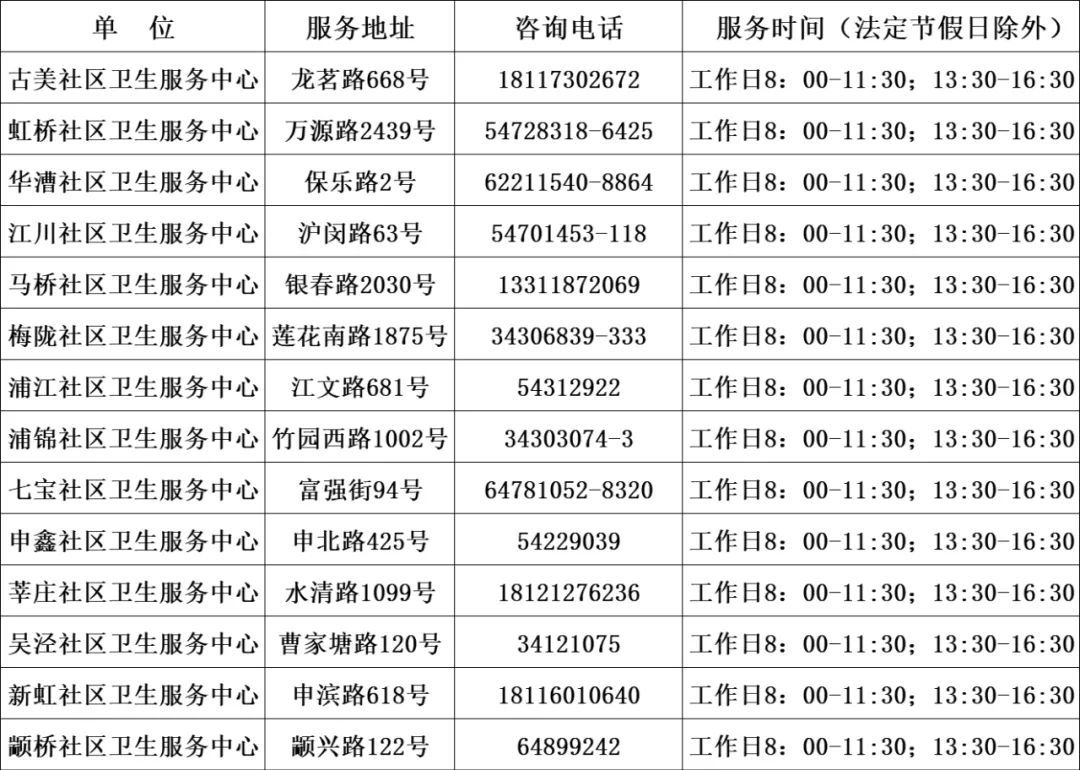 | 单 位 | 服务地址 | 咨询电话 | 服务时间（法定节假日除外） |
|---|---|---|---|
| 古美社区卫生服务中心 | 龙茗路668号 | 18117302672 | 工作日8：00-11:30；13:30-16:30 |
| 虹桥社区卫生服务中心 | 万源路2439号 | 54728318-6425 | 工作日8：00-11:30；13:30-16:30 |
| 华漕社区卫生服务中心 | 保乐路2号 | 62211540-8864 | 工作日8：00-11:30；13:30-16:30 |
| 江川社区卫生服务中心 | 沪闵路63号 | 54701453-118 | 工作日8：00-11:30；13:30-16:30 |
| 马桥社区卫生服务中心 | 银春路2030号 | 13311872069 | 工作日8：00-11:30；13:30-16:30 |
| 梅陇社区卫生服务中心 | 莲花南路1875号 | 34306839-333 | 工作日8：00-11:30；13:30-16:30 |
| 浦江社区卫生服务中心 | 江文路681号 | 54312922 | 工作日8：00-11:30；13:30-16:30 |
| 浦锦社区卫生服务中心 | 竹园西路1002号 | 34303074-3 | 工作日8：00-11:30；13:30-16:30 |
| 七宝社区卫生服务中心 | 富强街94号 | 64781052-8320 | 工作日8：00-11:30；13:30-16:30 |
| 申鑫社区卫生服务中心 | 申北路425号 | 54229039 | 工作日8：00-11:30；13:30-16:30 |
| 莘庄社区卫生服务中心 | 水清路1099号 | 18121276236 | 工作日8：00-11:30；13:30-16:30 |
| 吴泾社区卫生服务中心 | 曹家塘路120号 | 34121075 | 工作日8：00-11:30；13:30-16:30 |
| 新虹社区卫生服务中心 | 申滨路618号 | 18116010640 | 工作日8：00-11:30；13:30-16:30 |
| 颛桥社区卫生服务中心 | 颛兴路122号 | 64899242 | 工作日8：00-11:30；13:30-16:30 |